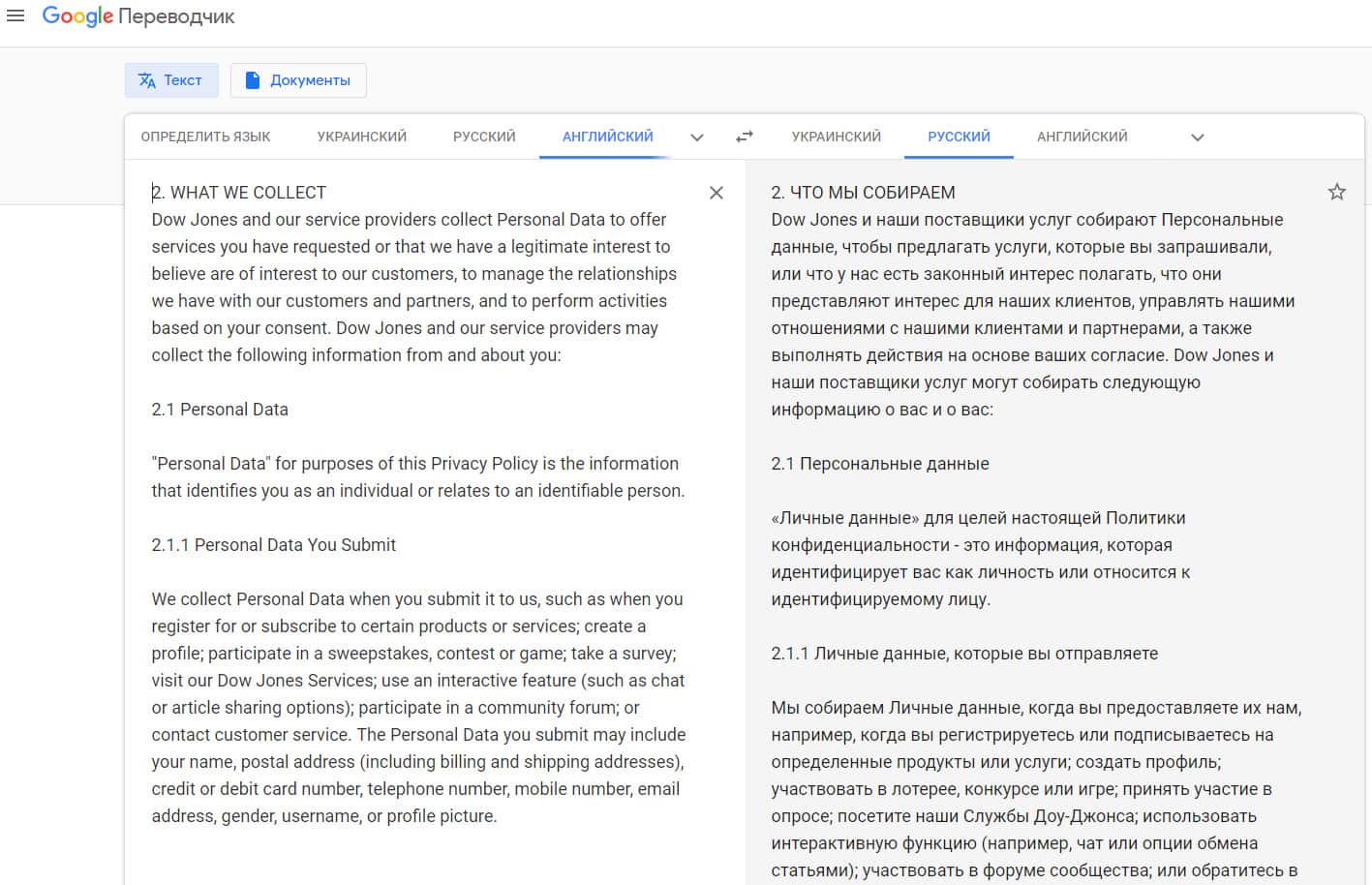 Google Переводчик

Текст

Документы

ОПРЕДЕЛИТЬ ЯЗЫК

УКРАИНСКИЙ

РУССКИЙ

АНГЛИЙСКИЙ

УКРАИНСКИЙ

РУССКИЙ

АНГЛИЙСКИЙ

2. WHAT WE COLLECT
Dow Jones and our service providers collect Personal Data to offer services you have requested or that we have a legitimate interest to believe are of interest to our customers, to manage the relationships we have with our customers and partners, and to perform activities based on your consent. Dow Jones and our service providers may collect the following information from and about you:

2.1 Personal Data

"Personal Data" for purposes of this Privacy Policy is the information that identifies you as an individual or relates to an identifiable person.

2.1.1 Personal Data You Submit

We collect Personal Data when you submit it to us, such as when you register for or subscribe to certain products or services; create a profile; participate in a sweepstakes, contest or game; take a survey; visit our Dow Jones Services; use an interactive feature (such as chat or article sharing options); participate in a community forum; or contact customer service. The Personal Data you submit may include your name, postal address (including billing and shipping addresses), credit or debit card number, telephone number, mobile number, email address, gender, username, or profile picture.

2. ЧТО МЫ СОБИРАЕМ
Dow Jones и наши поставщики услуг собирают Персональные данные, чтобы предлагать услуги, которые вы запрашивали, или что у нас есть законный интерес полагать, что они представляют интерес для наших клиентов, управлять нашими отношениями с нашими клиентами и партнерами, а также выполнять действия на основе ваших согласие. Dow Jones и наши поставщики услуг могут собирать следующую информацию о вас и о вас:

2.1 Персональные данные

«Личные данные» для целей настоящей Политики конфиденциальности - это информация, которая идентифицирует вас как личность или относится к идентифицируемому лицу.

2.1.1 Личные данные, которые вы отправляете

Мы собираем Личные данные, когда вы предоставляете их нам, например, когда вы регистрируетесь или подписываетесь на определенные продукты или услуги; создать профиль; участвовать в лотерее, конкурсе или игре; принять участие в опросе; посетите наши Службы Доу-Джонса; использовать интерактивную функцию (например, чат или опции обмена статьями); участвовать в форуме сообщества; или обратитесь в